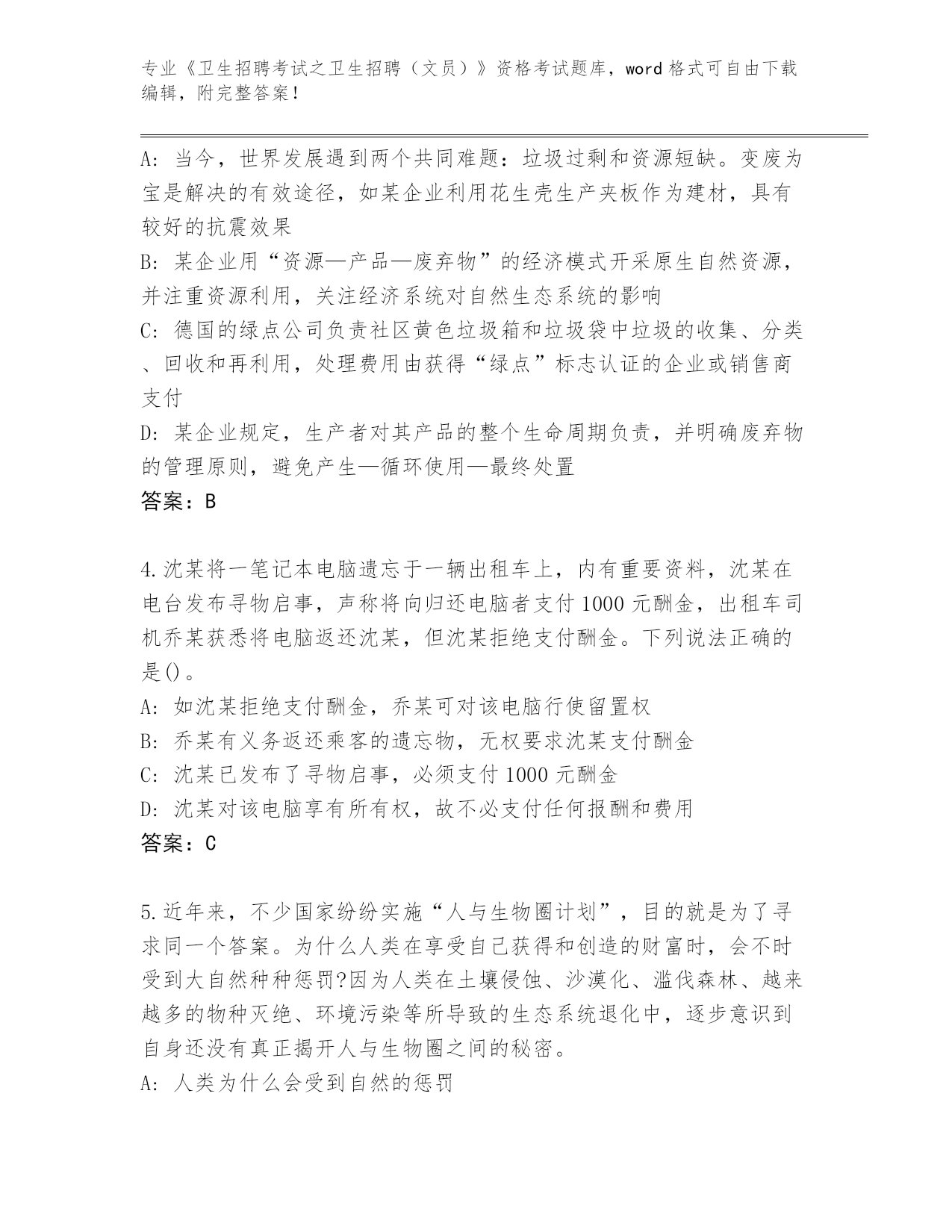 专业《卫生招聘考试之卫生招聘（文员）》资格考试题库，word 格式可自由下载编辑，附完整答案！

A: 当今，世界发展遇到两个共同难题：垃圾过剩和资源短缺。变废为宝是解决的有效途径，如某企业利用花生壳生产夹板作为建材，具有较好的抗震效果

B: 某企业用“资源—产品—废弃物”的经济模式开采原生自然资源，并注重资源利用，关注经济系统对自然生态系统的影响

C: 德国的绿点公司负责社区黄色垃圾箱和垃圾袋中垃圾的收集、分类、回收和再利用，处理费用由获得“绿点”标志认证的企业或销售商支付

D: 某企业规定，生产者对其产品的整个生命周期负责，并明确废弃物的管理原则，避免产生—循环使用—最终处置

答案：B

4.沈某将一笔记本电脑遗忘于一辆出租车上，内有重要资料，沈某在电台发布寻物启事，声称将向归还电脑者支付 1000 元酬金，出租车司机乔某获悉将电脑返还沈某，但沈某拒绝支付酬金。下列说法正确的是()。

A: 如沈某拒绝支付酬金，乔某可对该电脑行使留置权

B: 乔某有义务返还乘客的遗忘物，无权要求沈某支付酬金

C: 沈某已发布了寻物启事，必须支付 1000 元酬金

D: 沈某对该电脑享有所有权，故不必支付任何报酬和费用

答案：C

5.近年来，不少国家纷纷实施“人与生物圈计划”，目的就是为了寻求同一个答案。为什么人类在享受自己获得和创造的财富时，会不时受到大自然种种惩罚?因为人类在土壤侵蚀、沙漠化、滥伐森林、越来越多的物种灭绝、环境污染等所导致的生态系统退化中，逐步意识到自身还没有真正揭开人与生物圈之间的秘密。

A: 人类为什么会受到自然的惩罚